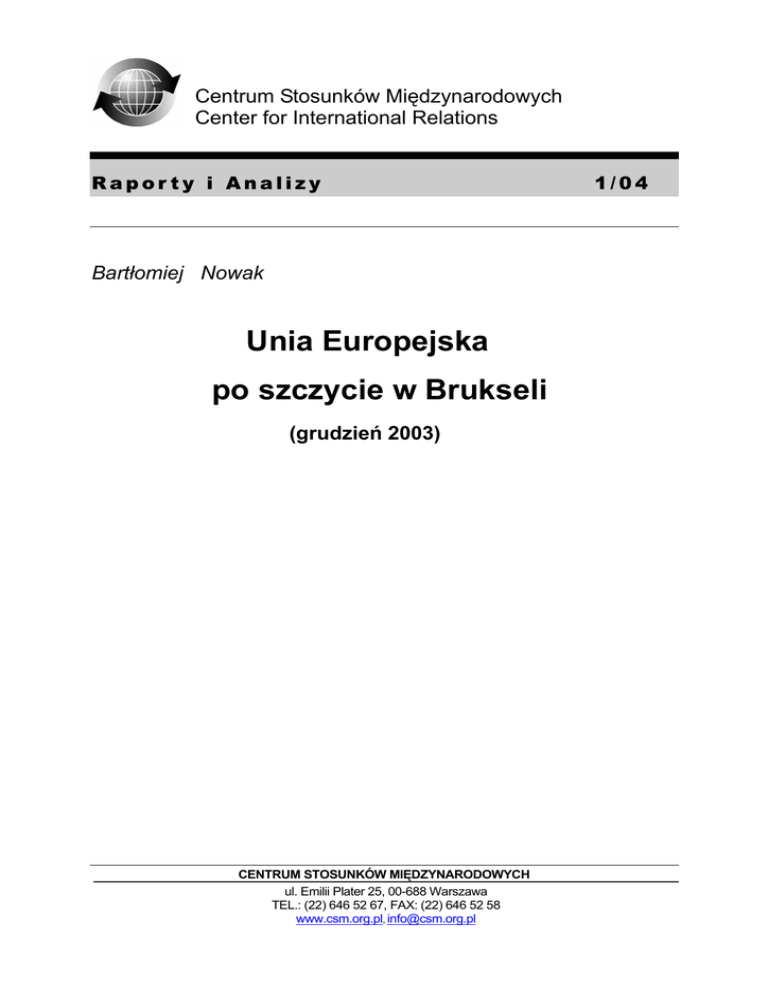 Centrum Stosunków Międzynarodowych
Center for International Relations

Raporty i Analizy 1/04

Bartłomiej Nowak

Unia Europejska
po szczycie w Brukseli

(grudzień 2003)

CENTRUM STOSUNKÓW MIĘDZYNARODOWYCH
ul. Emilii Plater 25, 00-688 Warszawa
TEL.: (22) 646 52 67, FAX: (22) 646 52 58
www.csm.org.pl, info@csm.org.pl